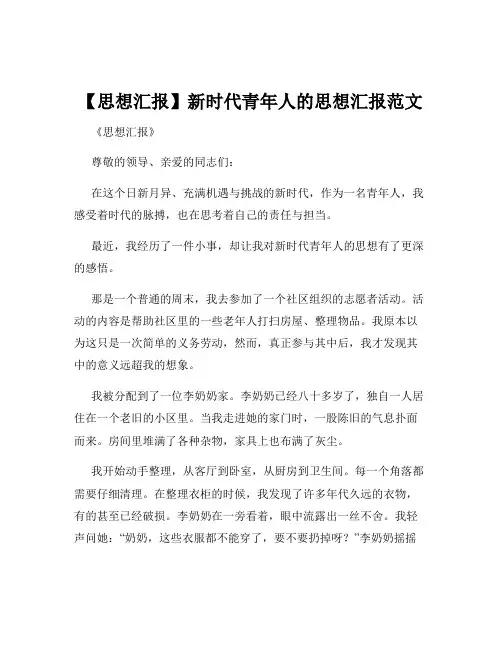 【思想汇报】新时代青年人的思想汇报范文

《思想汇报》

尊敬的领导、亲爱的同志们：

在这个日新月异、充满机遇与挑战的新时代，作为一名青年人，我感受着时代的脉搏，也在思考着自己的责任与担当。

最近，我经历了一件小事，却让我对新时代青年人的思想有了更深的感悟。

那是一个普通的周末，我去参加了一个社区组织的志愿者活动。活动的内容是帮助社区里的一些老年人打扫房屋、整理物品。我原本以为这只是一次简单的义务劳动，然而，真正参与其中后，我才发现其中的意义远超我的想象。

我被分配到了一位李奶奶家。李奶奶已经八十多岁了，独自一人居住在一个老旧的小区里。当我走进她的家门时，一股陈旧的气息扑面而来。房间里堆满了各种杂物，家具上也布满了灰尘。

我开始动手整理，从客厅到卧室，从厨房到卫生间。每一个角落都需要仔细清理。在整理衣柜的时候，我发现了许多年代久远的衣物，有的甚至已经破损。李奶奶在一旁看着，眼中流露出一丝不舍。我轻声问她："奶奶，这些衣服都不能穿了，要不要扔掉呀？"李奶奶摇摇